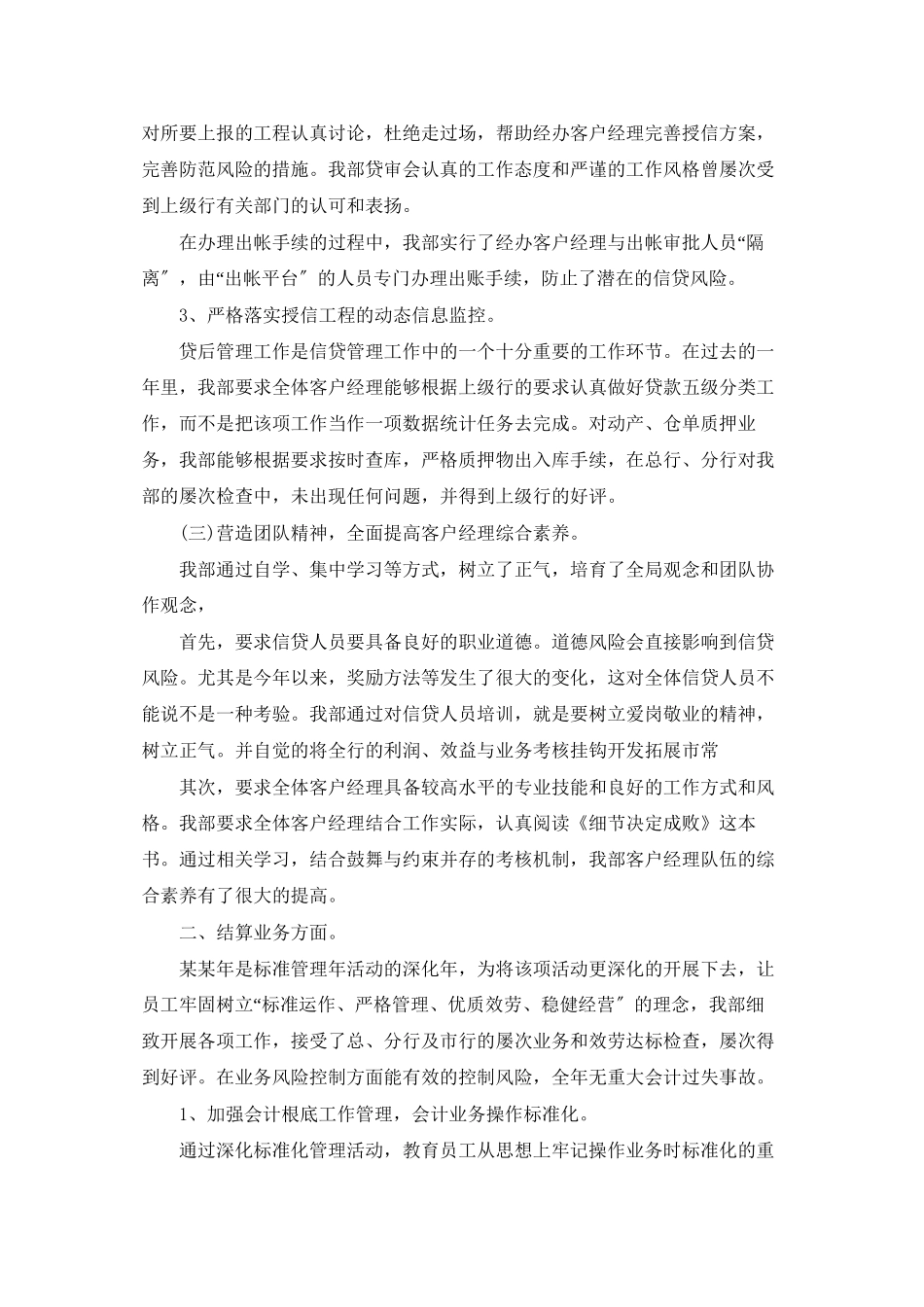 对所要上报的工程认真讨论，杜绝走过场，帮助经办客户经理完善授信方案，完善防范风险的措施。我部贷审会认真的工作态度和严谨的工作风格曾屡次受到上级行有关部门的认可和表扬。

在办理出帐手续的过程中，我部实行了经办客户经理与出帐审批人员“隔离″，由“出帐平台″的人员专门办理出账手续，防止了潜在的信贷风险。

3、严格落实授信工程的动态信息监控。

贷后管理工作是信贷管理工作中的一个十分重要的工作环节。在过去的一年里，我部要求全体客户经理能够根据上级行的要求认真做好贷款五级分类工作，而不是把该项工作当作一项数据统计任务去完成。对动产、仓单质押业务，我部能够根据要求按时查库，严格质押物出入库手续，在总行、分行对我部的屡次检查中，未出现任何问题，并得到上级行的好评。

(三)营造团队精神，全面提高客户经理综合素养。

我部通过自学、集中学习等方式，树立了正气，培育了全局观念和团队协作观念，

首先，要求信贷人员要具备良好的职业道德。道德风险会直接影响到信贷风险。尤其是今年以来，奖励方法等发生了很大的变化，这对全体信贷人员不能说不是一种考验。我部通过对信贷人员培训，就是要树立爱岗敬业的精神，树立正气。并自觉的将全行的利润、效益与业务考核挂钩开发拓展市常

其次，要求全体客户经理具备较高水平的专业技能和良好的工作方式和风格。我部要求全体客户经理结合工作实际，认真阅读《细节决定成败》这本书。通过相关学习，结合鼓舞与约束并存的考核机制，我部客户经理队伍的综合素养有了很大的提高。

二、结算业务方面。

某某年是标准管理年活动的深化年，为将该项活动更深化的开展下去，让员工牢固树立“标准运作、严格管理、优质效劳、稳健经营″的理念，我部细致开展各项工作，接受了总、分行及市行的屡次业务和效劳达标检查，屡次得到好评。在业务风险控制方面能有效的控制风险，全年无重大会计过失事故。

1、加强会计根底工作管理，会计业务操作标准化。

通过深化标准化管理活动，教育员工从思想上牢记操作业务时标准化的重